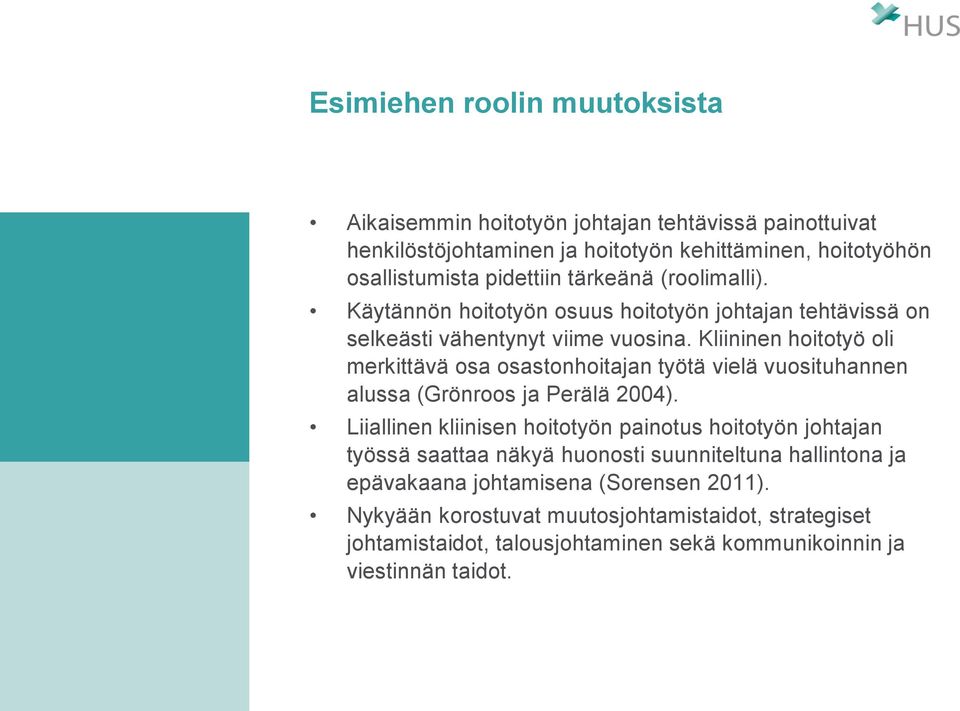 HUS

Esimiehen roolin muutoksista

• Aikaisemmin hoitotyön johtajan tehtävissä painottuivat henkilöstöjohtaminen ja hoitotyön kehittäminen, hoitotyöhön osallistumista pidettiin tärkeänä (roolimalli).

• Käytännön hoitotyön osuus hoitotyön johtajan tehtävissä on selkeästi vähentynyt viime vuosina. Kliininen hoitotyö oli merkittävä osa osastonhoitajan työtä vielä vuosituhannen alussa (Grönroos ja Perälä 2004).

• Liiallinen kliinisen hoitotyön painotus hoitotyön johtajan työssä saattaa näkyä huonosti suunniteltuna hallintona ja epävakaana johtamisena (Sorensen 2011).

• Nykyään korostuvat muutosjohtamistaidot, strategiset johtamistaidot, talousjohtaminen sekä kommunikoinnin ja viestinnän taidot.